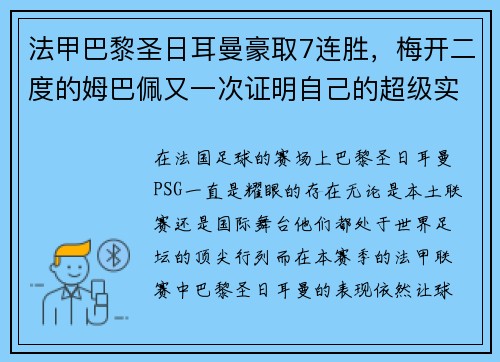 法甲巴黎圣日耳曼豪取7连胜，梅开二度的姆巴佩又一次证明自己的超级实

在法国足球的赛场上巴黎圣日耳曼PSG一直是耀眼的存在无论是本土联赛还是国际舞台他们都处于世界足坛的顶尖行列而在本赛季的法甲联赛中巴黎圣日耳曼的表现依然让球